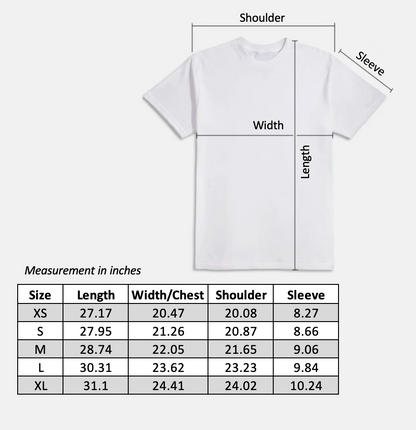 Shoulder

Sleeve

Width

Length

Measurement in inches

| Size | Length | Width/Chest | Shoulder | Sleeve |
|---|---|---|---|---|
| XS | 27.17 | 20.47 | 20.08 | 8.27 |
| S | 27.95 | 21.26 | 20.87 | 8.66 |
| M | 28.74 | 22.05 | 21.65 | 9.06 |
| L | 30.31 | 23.62 | 23.23 | 9.84 |
| XL | 31.1 | 24.41 | 24.02 | 10.24 |